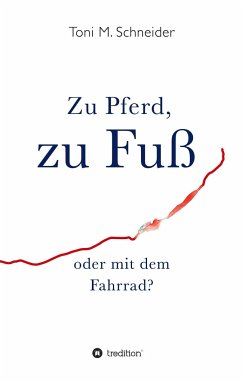 Toni M. Schneider

Zu Pferd,
zu Fuß

oder mit dem
Fahrrad?

tredition